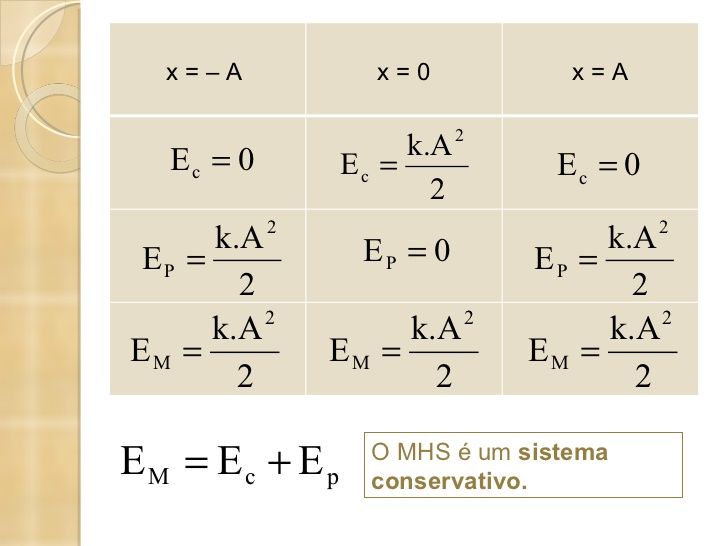 | x = – A | x = 0 | x = A |
|---|---|---|
| $E_c = 0$ | $E_c = \frac{k.A^2}{2}$ | $E_c = 0$ |
| $E_P = \frac{k.A^2}{2}$ | $E_P = 0$ | $E_P = \frac{k.A^2}{2}$ |
| $E_M = \frac{k.A^2}{2}$ | $E_M = \frac{k.A^2}{2}$ | $E_M = \frac{k.A^2}{2}$ |

$E_M = E_c + E_p$

O MHS é um sistema conservativo.